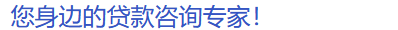 您身边的贷款咨询专家!